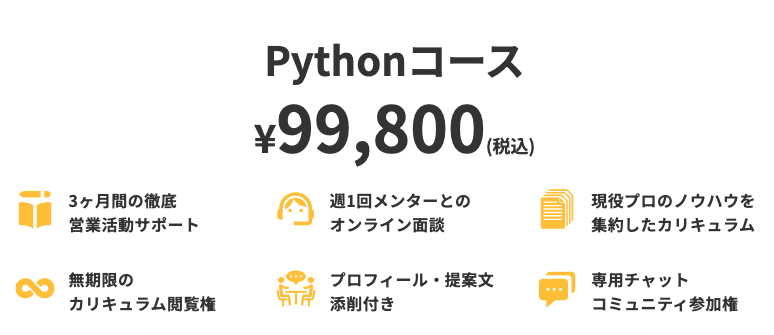 Pythonコース

¥99,800(税込)

3ヶ月間の徹底
営業活動サポート

週1回メンターとの
オンライン面談

現役プロのノウハウを
集約したカリキュラム

無期限の
カリキュラム閲覧権

プロフィール・提案文
添削付き

専用チャット
コミュニティ参加権